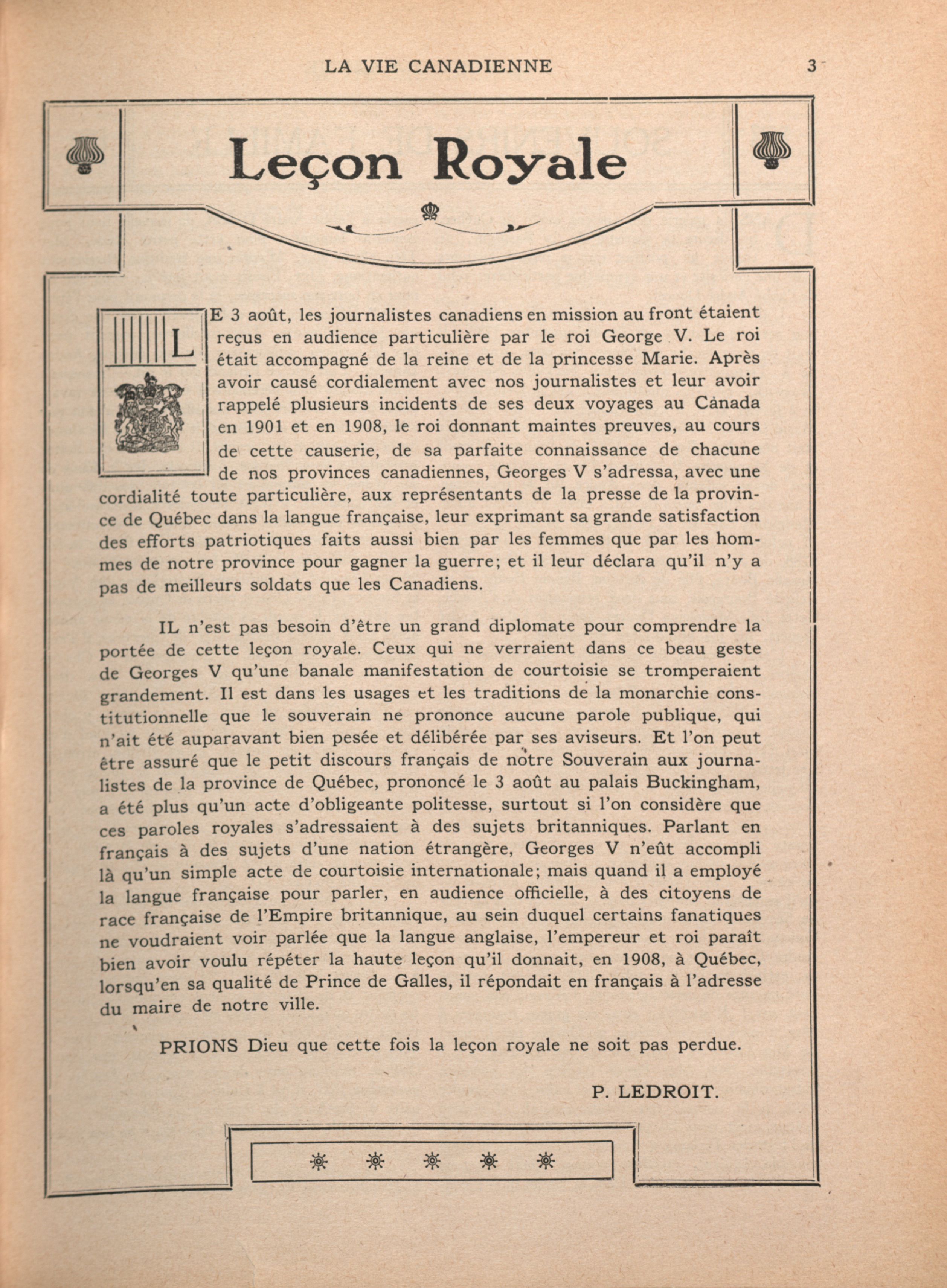 LA VIE CANADIENNE 3

Leçon Royale

LE 3 août, les journalistes canadiens en mission au front étaient reçus en audience particulière par le roi George V. Le roi était accompagné de la reine et de la princesse Marie. Après avoir causé cordialement avec nos journalistes et leur avoir rappelé plusieurs incidents de ses deux voyages au Canada en 1901 et en 1908, le roi donnant maintes preuves, au cours de cette causerie, de sa parfaite connaissance de chacune de nos provinces canadiennes, Georges V s'adressa, avec une cordialité toute particulière, aux représentants de la presse de la province de Québec dans la langue française, leur exprimant sa grande satisfaction des efforts patriotiques faits aussi bien par les femmes que par les hommes de notre province pour gagner la guerre; et il leur déclara qu'il n'y a pas de meilleurs soldats que les Canadiens.

IL n'est pas besoin d'être un grand diplomate pour comprendre la portée de cette leçon royale. Ceux qui ne verraient dans ce beau geste de Georges V qu'une banale manifestation de courtoisie se tromperaient grandement. Il est dans les usages et les traditions de la monarchie constitutionnelle que le souverain ne prononce aucune parole publique, qui n'ait été auparavant bien pesée et délibérée par ses aviseurs. Et l'on peut être assuré que le petit discours français de notre Souverain aux journalistes de la province de Québec, prononcé le 3 août au palais Buckingham, a été plus qu'un acte d'obligeante politesse, surtout si l'on considère que ces paroles royales s'adressaient à des sujets britanniques. Parlant en français à des sujets d'une nation étrangère, Georges V n'eût accompli là qu'un simple acte de courtoisie internationale; mais quand il a employé la langue française pour parler, en audience officielle, à des citoyens de race française de l'Empire britannique, au sein duquel certains fanatiques ne voudraient voir parlée que la langue anglaise, l'empereur et roi paraît bien avoir voulu répéter la haute leçon qu'il donnait, en 1908, à Québec, lorsqu'en sa qualité de Prince de Galles, il répondait en français à l'adresse du maire de notre ville.

PRIONS Dieu que cette fois la leçon royale ne soit pas perdue.

P. LEDROIT.